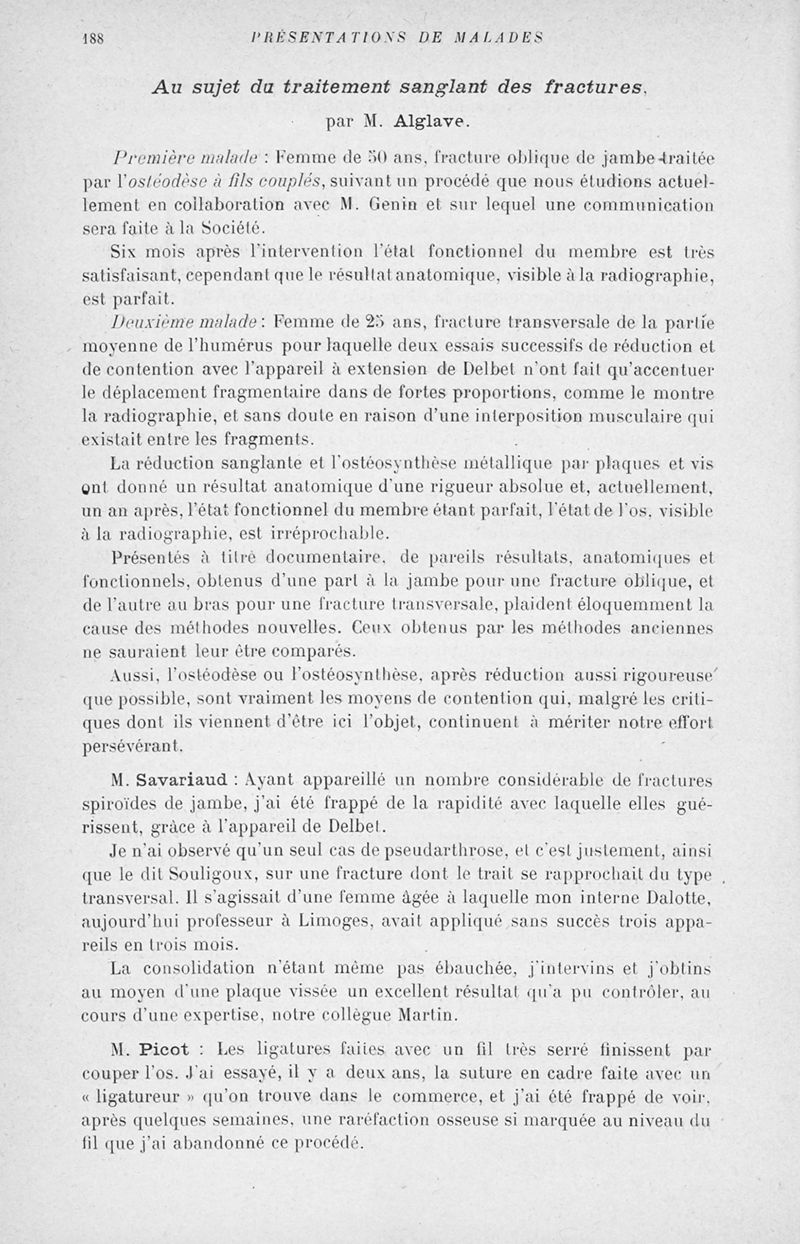 188 PRÉSENTATIONS DE MALADES

Au sujet du traitement sanglant des fractures,

par M. Alglave.

Première malade : Femme de 50 ans, fracture oblique de jambe traitée par l'ostéodèse à fils couplés, suivant un procédé que nous étudions actuellement en collaboration avec M. Genin et sur lequel une communication sera faite à la Société.

Six mois après l'intervention l'état fonctionnel du membre est très satisfaisant, cependant que le résultat anatomique, visible à la radiographie, est parfait.

Deuxième malade : Femme de 25 ans, fracture transversale de la partie moyenne de l'humérus pour laquelle deux essais successifs de réduction et de contention avec l'appareil à extension de Delbet n'ont fait qu'accentuer le déplacement fragmentaire dans de fortes proportions, comme le montre la radiographie, et sans doute en raison d'une interposition musculaire qui existait entre les fragments.

La réduction sanglante et l'ostéosynthèse métallique par plaques et vis ont donné un résultat anatomique d'une rigueur absolue et, actuellement, un an après, l'état fonctionnel du membre étant parfait, l'état de l'os, visible à la radiographie, est irréprochable.

Présentés à titre documentaire, de pareils résultats, anatomiques et fonctionnels, obtenus d'une part à la jambe pour une fracture oblique, et de l'autre au bras pour une fracture transversale, plaident éloquemment la cause des méthodes nouvelles. Ceux obtenus par les méthodes anciennes ne sauraient leur être comparés.

Aussi, l'ostéodèse ou l'ostéosynthèse, après réduction aussi rigoureuse que possible, sont vraiment les moyens de contention qui, malgré les critiques dont ils viennent d'être ici l'objet, continuent à mériter notre effort persévérant.

M. Savariaud : Ayant appareillé un nombre considérable de fractures spiroïdes de jambe, j'ai été frappé de la rapidité avec laquelle elles guérissent, grâce à l'appareil de Delbet.

Je n'ai observé qu'un seul cas de pseudarthrose, et c'est justement, ainsi que le dit Souligoux, sur une fracture dont le trait se rapprochait du type transversal. Il s'agissait d'une femme âgée à laquelle mon interne Dalotte, aujourd'hui professeur à Limoges, avait appliqué sans succès trois appareils en trois mois.

La consolidation n'étant même pas ébauchée, j'intervins et j'obtins au moyen d'une plaque vissée un excellent résultat qu'a pu contrôler, au cours d'une expertise, notre collègue Martin.

M. Picot : Les ligatures faites avec un fil très serré finissent par couper l'os. J'ai essayé, il y a deux ans, la suture en cadre faite avec un « ligatureur » qu'on trouve dans le commerce, et j'ai été frappé de voir, après quelques semaines, une raréfaction osseuse si marquée au niveau du fil que j'ai abandonné ce procédé.